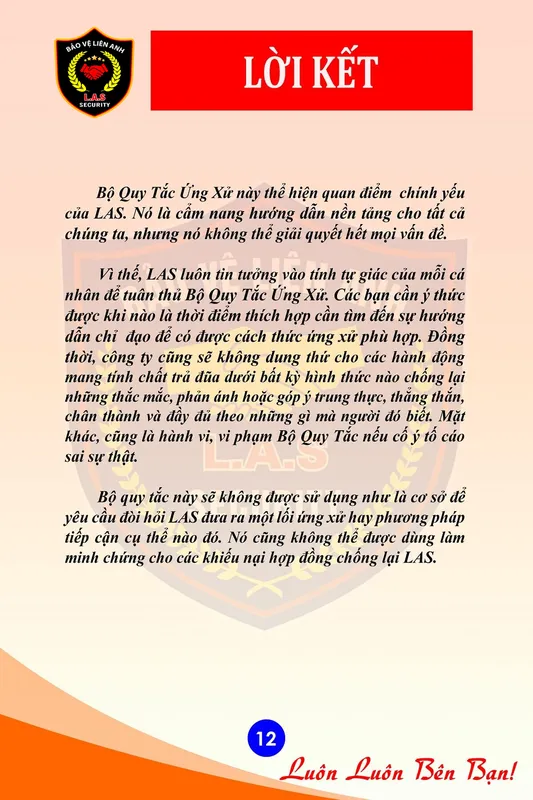 BẢO VỆ LIÊN ANH
L.A.S
SECURITY

LỜI KẾT

Bộ Quy Tắc Ứng Xử này thể hiện quan điểm chính yếu của LAS. Nó là cẩm nang hướng dẫn nền tảng cho tất cả chúng ta, nhưng nó không thể giải quyết hết mọi vấn đề.

Vì thế, LAS luôn tin tưởng vào tính tự giác của mỗi cá nhân để tuân thủ Bộ Quy Tắc Ứng Xử. Các bạn cần ý thức được khi nào là thời điểm thích hợp cần tìm đến sự hướng dẫn chỉ đạo để có được cách thức ứng xử phù hợp. Đồng thời, công ty cũng sẽ không dung thứ cho các hành động mang tính chất trả đũa dưới bất kỳ hình thức nào chống lại những thắc mắc, phản ánh hoặc góp ý trung thực, thẳng thắn, chân thành và đầy đủ theo những gì mà người đó biết. Mặt khác, cũng là hành vi, vi phạm Bộ Quy Tắc nếu cố ý tố cáo sai sự thật.

Bộ quy tắc này sẽ không được sử dụng như là cơ sở để yêu cầu đòi hỏi LAS đưa ra một lối ứng xử hay phương pháp tiếp cận cụ thể nào đó. Nó cũng không thể được dùng làm minh chứng cho các khiếu nại hợp đồng chống lại LAS.

12

Luôn Luôn Bên Bạn!